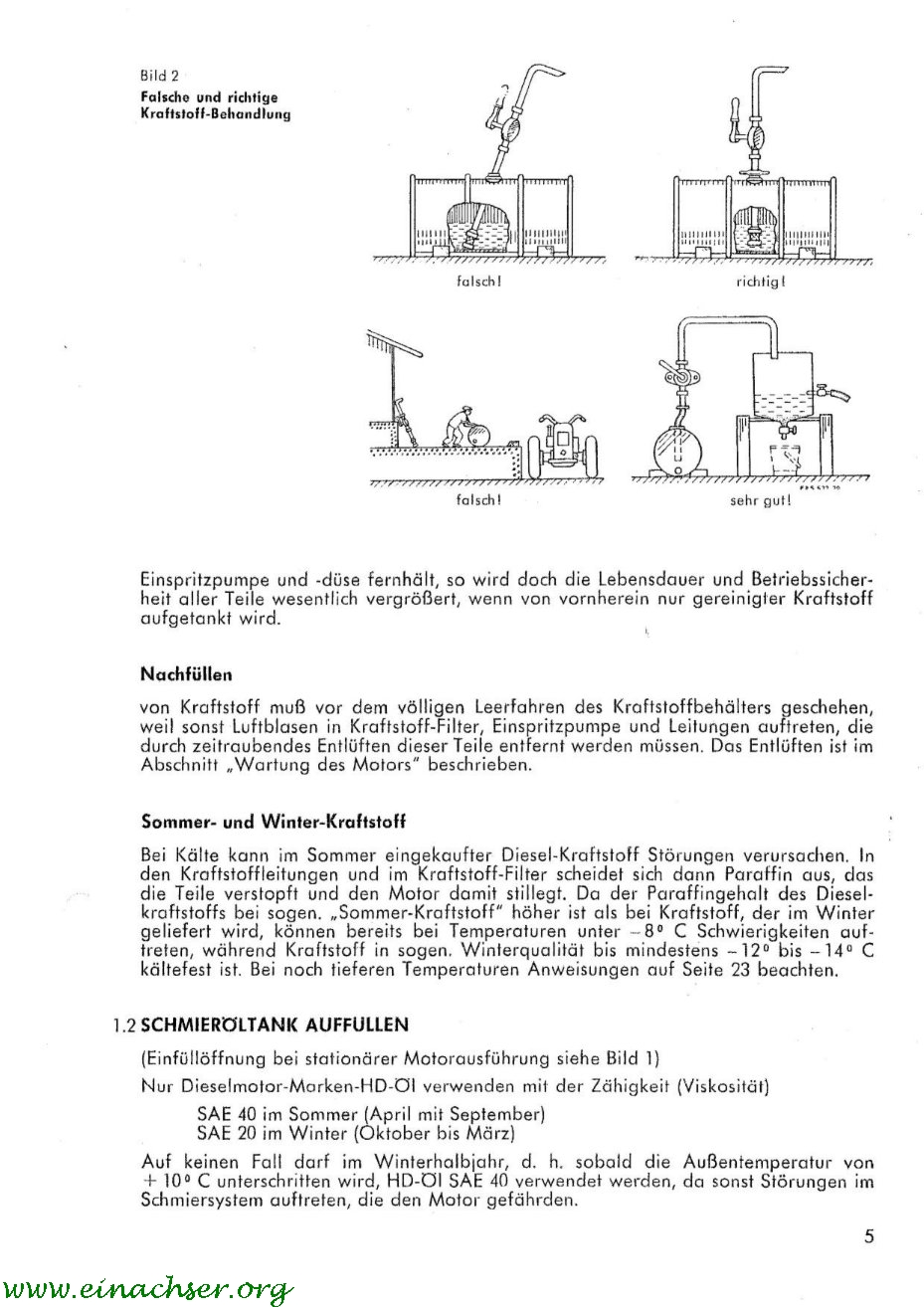 Bild 2
Falsche und richtige Kraftstoff-Behandlung

falsch!

richtig!

falsch!

sehr gut!

Einspritzpumpe und -düse fernhält, so wird doch die Lebensdauer und Betriebssicherheit aller Teile wesentlich vergrößert, wenn von vornherein nur gereinigter Kraftstoff aufgetankt wird.

Nachfüllen

von Kraftstoff muß vor dem völligen Leerfahren des Kraftstoffbehälters geschehen, weil sonst Luftblasen in Kraftstoff-Filter, Einspritzpumpe und Leitungen auftreten, die durch zeitraubendes Entlüften dieser Teile entfernt werden müssen. Das Entlüften ist im Abschnitt „Wartung des Motors" beschrieben.

Sommer- und Winter-Kraftstoff

Bei Kälte kann im Sommer eingekaufter Diesel-Kraftstoff Störungen verursachen. In den Kraftstoffleitungen und im Kraftstoff-Filter scheidet sich dann Paraffin aus, das die Teile verstopft und den Motor damit stillegt. Da der Paraffingehalt des Dieselkraftstoffs bei sogen. „Sommer-Kraftstoff" höher ist als bei Kraftstoff, der im Winter geliefert wird, können bereits bei Temperaturen unter $-8°$ C Schwierigkeiten auftreten, während Kraftstoff in sogen. Winterqualität bis mindestens $-12°$ bis $-14°$ C kältefest ist. Bei noch tieferen Temperaturen Anweisungen auf Seite 23 beachten.

1.2 SCHMIERÖLTANK AUFFÜLLEN

(Einfüllöffnung bei stationärer Motorausführung siehe Bild 1)

Nur Dieselmotor-Marken-HD-Öl verwenden mit der Zähigkeit (Viskosität)

SAE 40 im Sommer (April mit September)
SAE 20 im Winter (Oktober bis März)

Auf keinen Fall darf im Winterhalbjahr, d. h. sobald die Außentemperatur von $+10°$ C unterschritten wird, HD-Öl SAE 40 verwendet werden, da sonst Störungen im Schmiersystem auftreten, die den Motor gefährden.

5

www.einachser.org